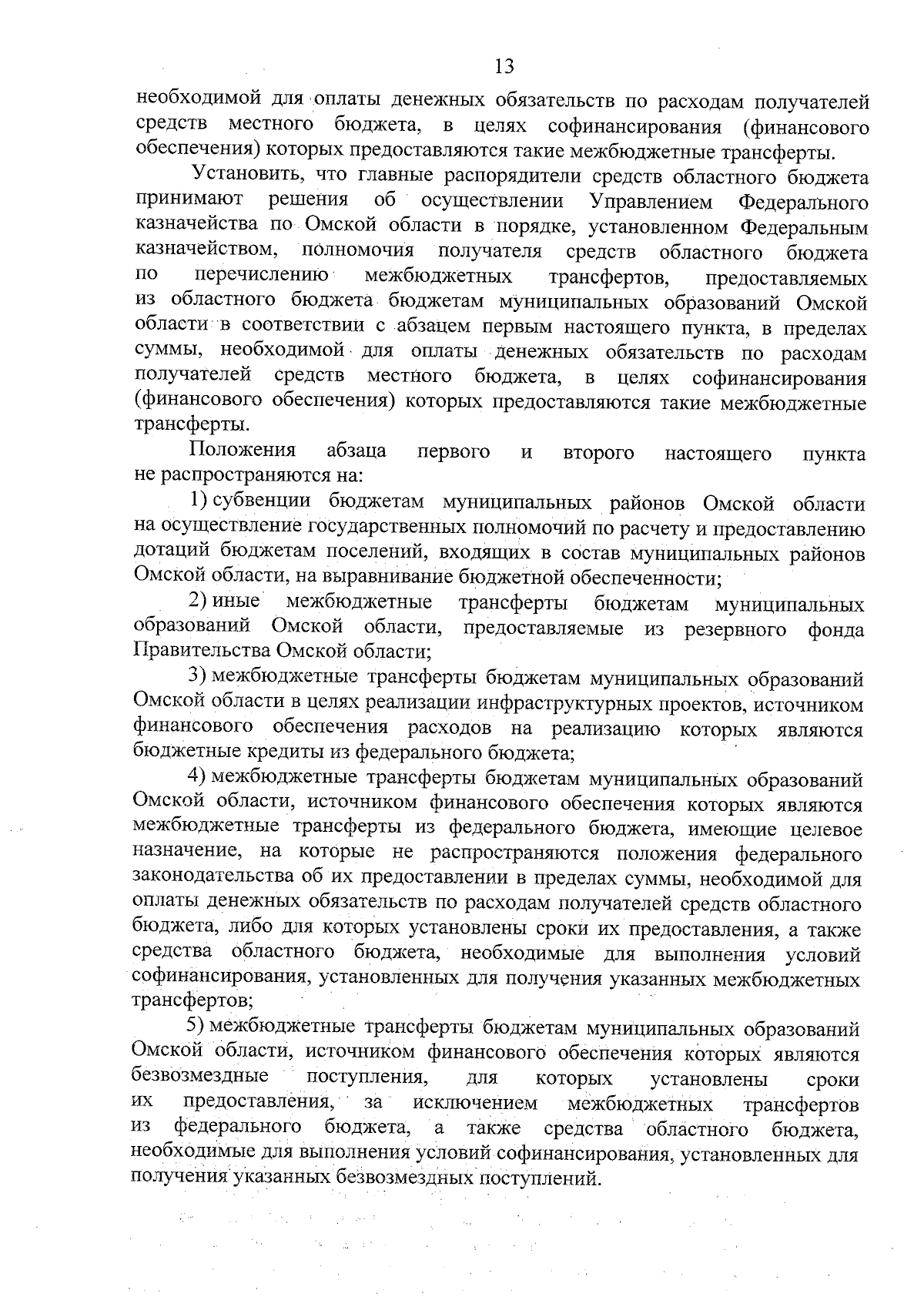 13

необходимой для оплаты денежных обязательств по расходам получателей средств местного бюджета, в целях софинансирования (финансового обеспечения) которых предоставляются такие межбюджетные трансферты.

Установить, что главные распорядители средств областного бюджета принимают решения об осуществлении Управлением Федерального казначейства по Омской области в порядке, установленном Федеральным казначейством, полномочия получателя средств областного бюджета по перечислению межбюджетных трансфертов, предоставляемых из областного бюджета бюджетам муниципальных образований Омской области в соответствии с абзацем первым настоящего пункта, в пределах суммы, необходимой для оплаты денежных обязательств по расходам получателей средств местного бюджета, в целях софинансирования (финансового обеспечения) которых предоставляются такие межбюджетные трансферты.

Положения абзаца первого и второго настоящего пункта не распространяются на:

1) субвенции бюджетам муниципальных районов Омской области на осуществление государственных полномочий по расчету и предоставлению дотаций бюджетам поселений, входящих в состав муниципальных районов Омской области, на выравнивание бюджетной обеспеченности;

2) иные межбюджетные трансферты бюджетам муниципальных образований Омской области, предоставляемые из резервного фонда Правительства Омской области;

3) межбюджетные трансферты бюджетам муниципальных образований Омской области в целях реализации инфраструктурных проектов, источником финансового обеспечения расходов на реализацию которых являются бюджетные кредиты из федерального бюджета;

4) межбюджетные трансферты бюджетам муниципальных образований Омской области, источником финансового обеспечения которых являются межбюджетные трансферты из федерального бюджета, имеющие целевое назначение, на которые не распространяются положения федерального законодательства об их предоставлении в пределах суммы, необходимой для оплаты денежных обязательств по расходам получателей средств областного бюджета, либо для которых установлены сроки их предоставления, а также средства областного бюджета, необходимые для выполнения условий софинансирования, установленных для получения указанных межбюджетных трансфертов;

5) межбюджетные трансферты бюджетам муниципальных образований Омской области, источником финансового обеспечения которых являются безвозмездные поступления, для которых установлены сроки их предоставления, за исключением межбюджетных трансфертов из федерального бюджета, а также средства областного бюджета, необходимые для выполнения условий софинансирования, установленных для получения указанных безвозмездных поступлений.